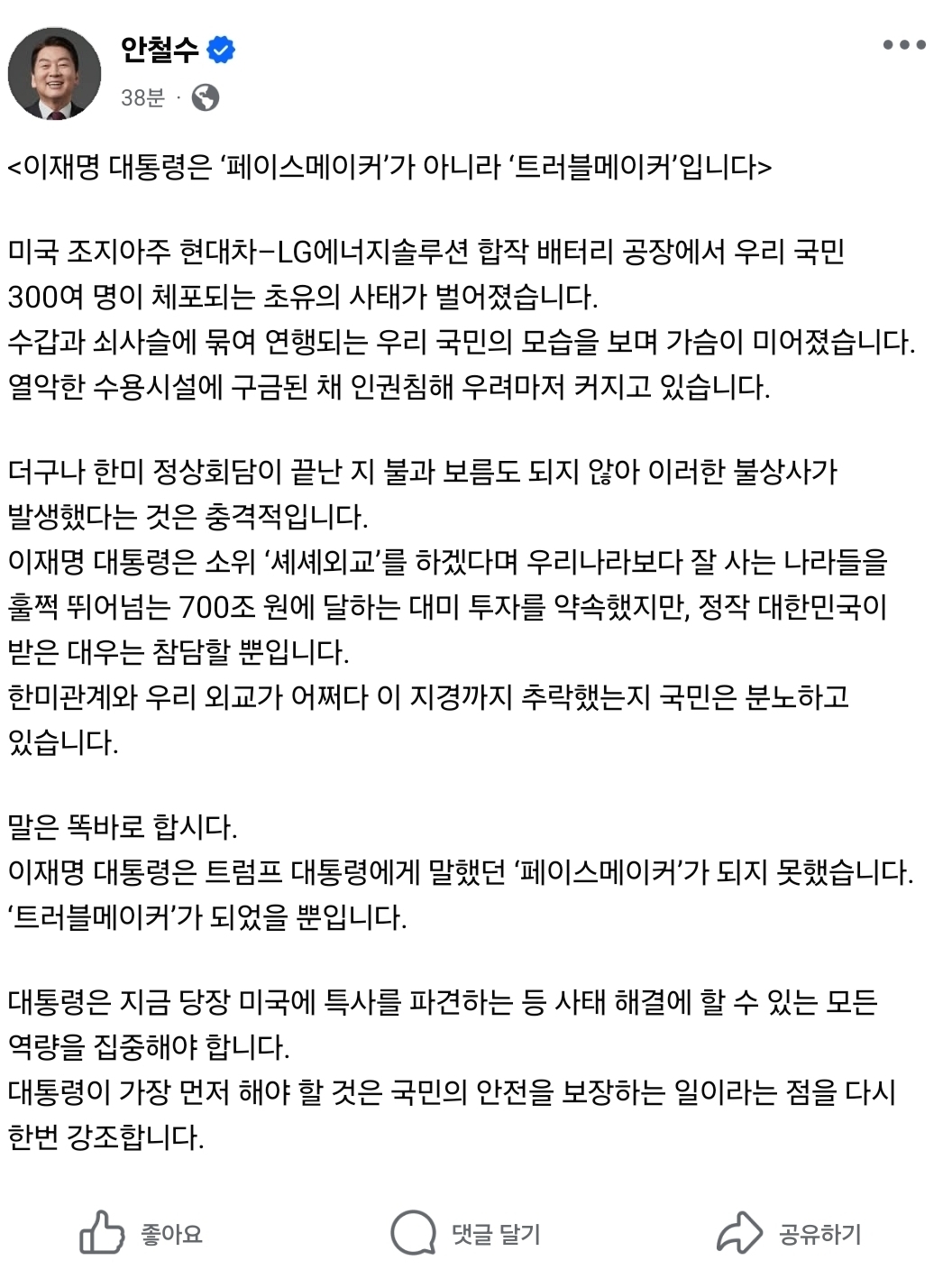 안철수
38분 ·

<이재명 대통령은 ‘페이스메이커’가 아니라 ‘트러블메이커’입니다>

미국 조지아주 현대차-LG에너지솔루션 합작 배터리 공장에서 우리 국민 300여 명이 체포되는 초유의 사태가 벌어졌습니다.
수갑과 쇠사슬에 묶여 연행되는 우리 국민의 모습을 보며 가슴이 미어졌습니다.
열악한 수용시설에 구금된 채 인권침해 우려마저 커지고 있습니다.

더구나 한미 정상회담이 끝난 지 불과 보름도 되지 않아 이러한 불상사가 발생했다는 것은 충격적입니다.
이재명 대통령은 소위 ‘셰셰외교’를 하겠다며 우리나라보다 잘 사는 나라들을 훌쩍 뛰어넘는 700조 원에 달하는 대미 투자를 약속했지만, 정작 대한민국이 받은 대우는 참담할 뿐입니다.
한미관계와 우리 외교가 어쩌다 이 지경까지 추락했는지 국민은 분노하고 있습니다.

말은 똑바로 합시다.
이재명 대통령은 트럼프 대통령에게 말했던 ‘페이스메이커’가 되지 못했습니다.
‘트러블메이커’가 되었을 뿐입니다.

대통령은 지금 당장 미국에 특사를 파견하는 등 사태 해결에 할 수 있는 모든 역량을 집중해야 합니다.
대통령이 가장 먼저 해야 할 것은 국민의 안전을 보장하는 일이라는 점을 다시 한번 강조합니다.

좋아요
댓글 달기
공유하기